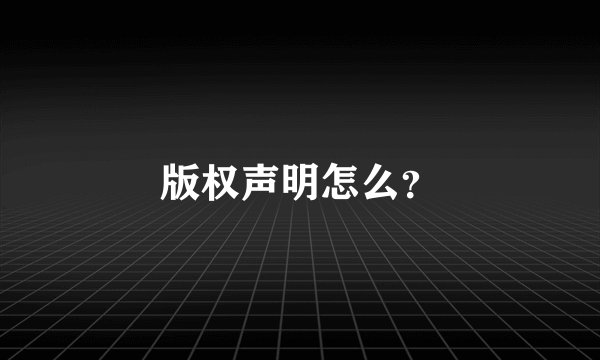 版权声明怎么？